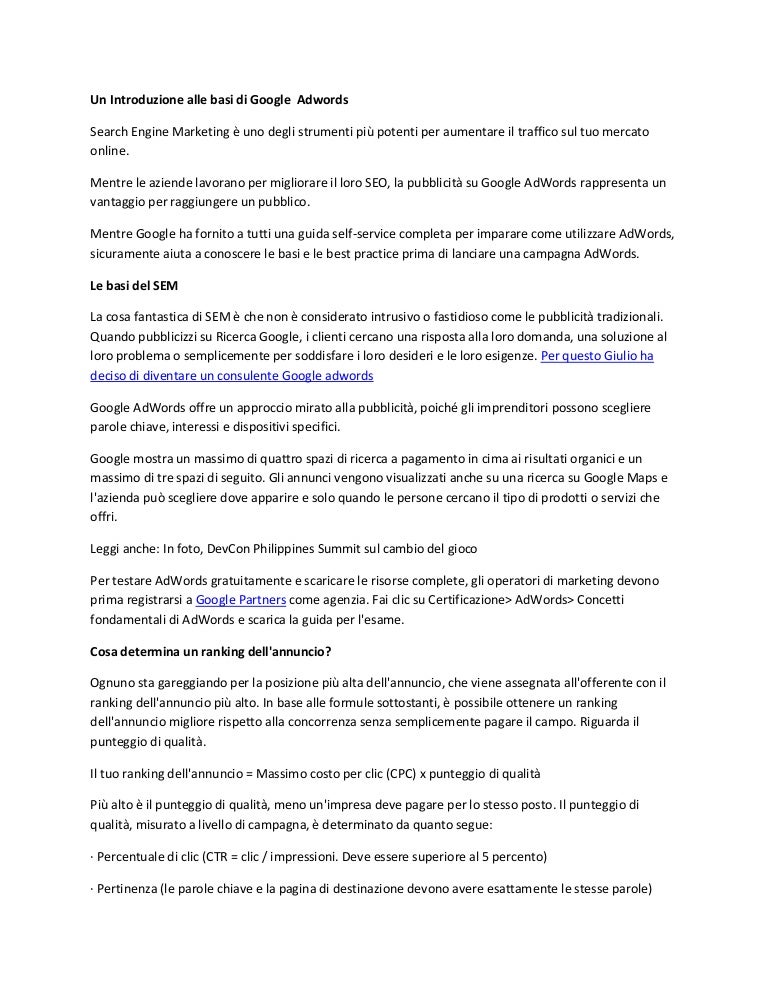 Un Introduzione alle basi di Google Adwords

Search Engine Marketing è uno degli strumenti più potenti per aumentare il traffico sul tuo mercato online.

Mentre le aziende lavorano per migliorare il loro SEO, la pubblicità su Google AdWords rappresenta un vantaggio per raggiungere un pubblico.

Mentre Google ha fornito a tutti una guida self-service completa per imparare come utilizzare AdWords, sicuramente aiuta a conoscere le basi e le best practice prima di lanciare una campagna AdWords.

Le basi del SEM

La cosa fantastica di SEM è che non è considerato intrusivo o fastidioso come le pubblicità tradizionali. Quando pubblicizzi su Ricerca Google, i clienti cercano una risposta alla loro domanda, una soluzione al loro problema o semplicemente per soddisfare i loro desideri e le loro esigenze. Per questo Giulio ha deciso di diventare un consulente Google adwords

Google AdWords offre un approccio mirato alla pubblicità, poiché gli imprenditori possono scegliere parole chiave, interessi e dispositivi specifici.

Google mostra un massimo di quattro spazi di ricerca a pagamento in cima ai risultati organici e un massimo di tre spazi di seguito. Gli annunci vengono visualizzati anche su una ricerca su Google Maps e l'azienda può scegliere dove apparire e solo quando le persone cercano il tipo di prodotti o servizi che offri.

Leggi anche: In foto, DevCon Philippines Summit sul cambio del gioco

Per testare AdWords gratuitamente e scaricare le risorse complete, gli operatori di marketing devono prima registrarsi a Google Partners come agenzia. Fai clic su Certificazione> AdWords> Concetti fondamentali di AdWords e scarica la guida per l'esame.

Cosa determina un ranking dell'annuncio?

Ognuno sta gareggiando per la posizione più alta dell'annuncio, che viene assegnata all'offerente con il ranking dell'annuncio più alto. In base alle formule sottostanti, è possibile ottenere un ranking dell'annuncio migliore rispetto alla concorrenza senza semplicemente pagare il campo. Riguarda il punteggio di qualità.

Il tuo ranking dell'annuncio = Massimo costo per clic (CPC) x punteggio di qualità

Più alto è il punteggio di qualità, meno un'impresa deve pagare per lo stesso posto. Il punteggio di qualità, misurato a livello di campagna, è determinato da quanto segue:

· Percentuale di clic (CTR = clic / impressioni. Deve essere superiore al 5 percento)

· Pertinenza (le parole chiave e la pagina di destinazione devono avere esattamente le stesse parole)